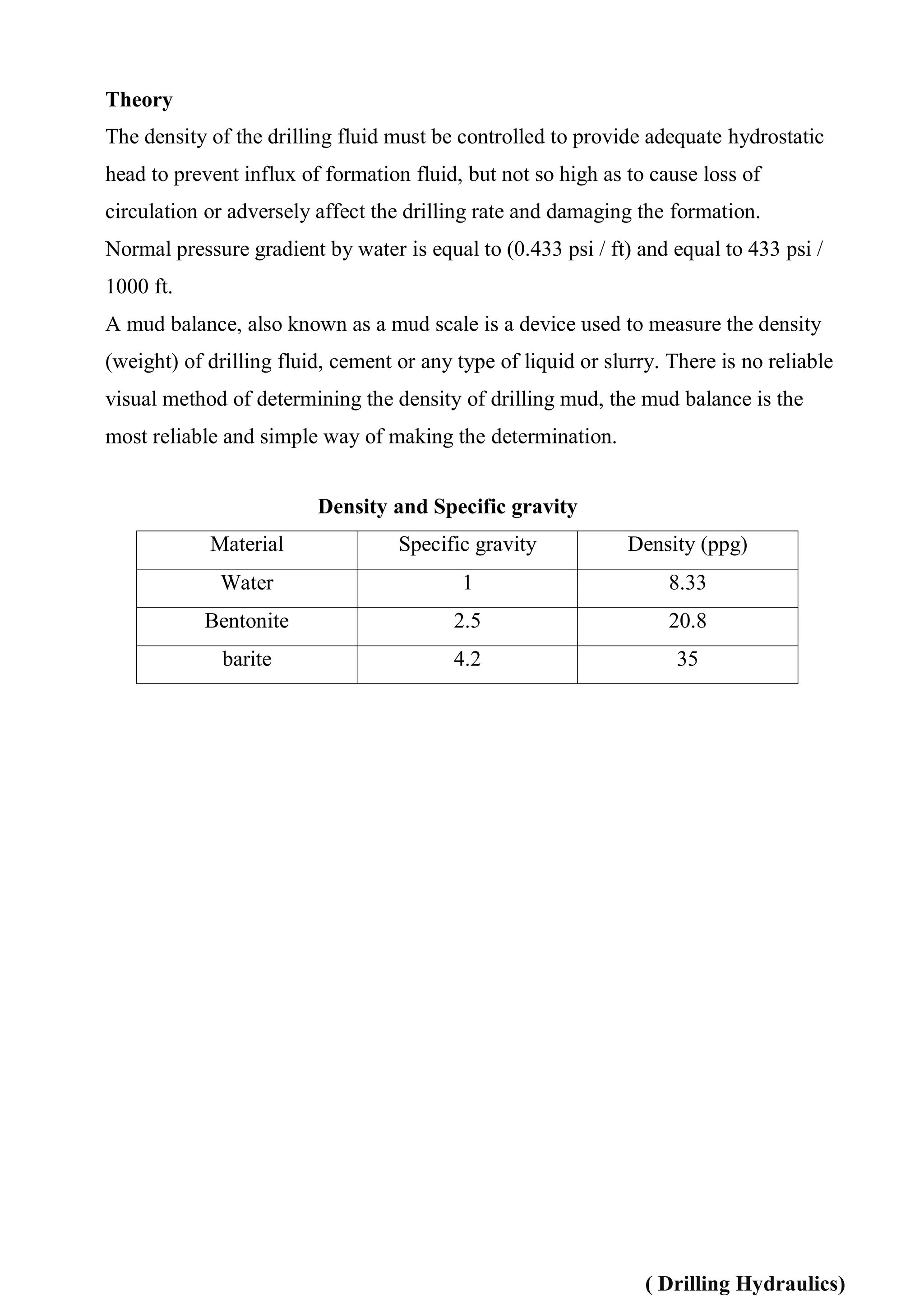 Theory

The density of the drilling fluid must be controlled to provide adequate hydrostatic head to prevent influx of formation fluid, but not so high as to cause loss of circulation or adversely affect the drilling rate and damaging the formation.

Normal pressure gradient by water is equal to (0.433 psi / ft) and equal to 433 psi / 1000 ft.

A mud balance, also known as a mud scale is a device used to measure the density (weight) of drilling fluid, cement or any type of liquid or slurry. There is no reliable visual method of determining the density of drilling mud, the mud balance is the most reliable and simple way of making the determination.

Density and Specific gravity

| Material | Specific gravity | Density (ppg) |
|---|---|---|
| Water | 1 | 8.33 |
| Bentonite | 2.5 | 20.8 |
| barite | 4.2 | 35 |

( Drilling Hydraulics)